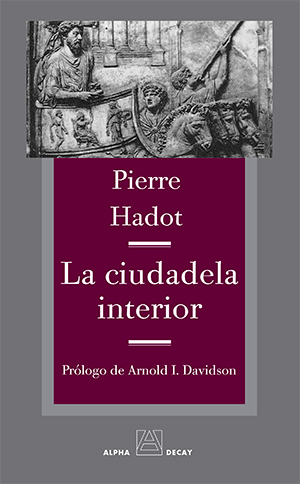 Pierre
Hadot

La ciudadela interior

Prólogo de Arnold I. Davidson

ALPHA DECAY